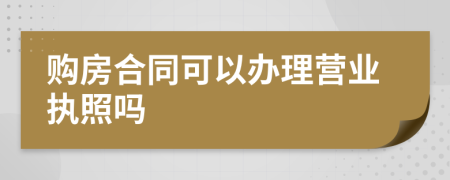 购房合同可以办理营业执照吗